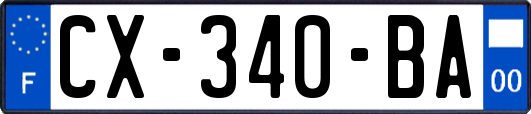 F

CX-340-BA

00